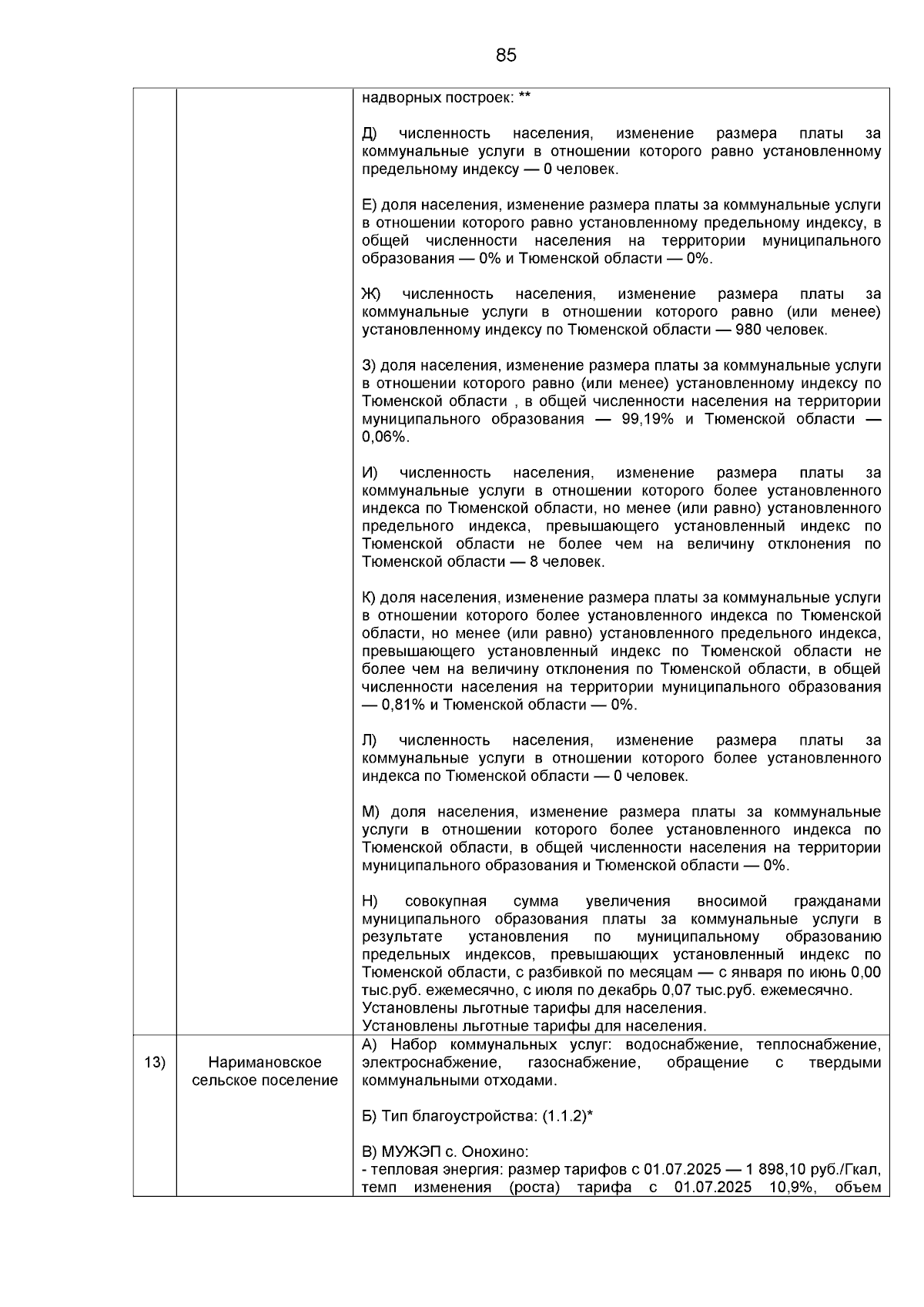 85

| | | надворных построек: **<br><br>Д) численность населения, изменение размера платы за коммунальные услуги в отношении которого равно установленному предельному индексу — 0 человек.<br><br>Е) доля населения, изменение размера платы за коммунальные услуги в отношении которого равно установленному предельному индексу, в общей численности населения на территории муниципального образования — 0% и Тюменской области — 0%.<br><br>Ж) численность населения, изменение размера платы за коммунальные услуги в отношении которого равно (или менее) установленному индексу по Тюменской области — 980 человек.<br><br>З) доля населения, изменение размера платы за коммунальные услуги в отношении которого равно (или менее) установленному индексу по Тюменской области , в общей численности населения на территории муниципального образования — 99,19% и Тюменской области — 0,06%.<br><br>И) численность населения, изменение размера платы за коммунальные услуги в отношении которого более установленного индекса по Тюменской области, но менее (или равно) установленного предельного индекса, превышающего установленный индекс по Тюменской области не более чем на величину отклонения по Тюменской области — 8 человек.<br><br>К) доля населения, изменение размера платы за коммунальные услуги в отношении которого более установленного индекса по Тюменской области, но менее (или равно) установленного предельного индекса, превышающего установленный индекс по Тюменской области не более чем на величину отклонения по Тюменской области, в общей численности населения на территории муниципального образования — 0,81% и Тюменской области — 0%.<br><br>Л) численность населения, изменение размера платы за коммунальные услуги в отношении которого более установленного индекса по Тюменской области — 0 человек.<br><br>М) доля населения, изменение размера платы за коммунальные услуги в отношении которого более установленного индекса по Тюменской области, в общей численности населения на территории муниципального образования и Тюменской области — 0%.<br><br>Н) совокупная сумма увеличения вносимой гражданами муниципального образования платы за коммунальные услуги в результате установления по муниципальному образованию предельных индексов, превышающих установленный индекс по Тюменской области, с разбивкой по месяцам — с января по июнь 0,00 тыс.руб. ежемесячно, с июля по декабрь 0,07 тыс.руб. ежемесячно.<br>Установлены льготные тарифы для населения.<br>Установлены льготные тарифы для населения. |
|---|---|---|
| 13) | Наримановское сельское поселение | А) Набор коммунальных услуг: водоснабжение, теплоснабжение, электроснабжение, газоснабжение, обращение с твердыми коммунальными отходами.<br><br>Б) Тип благоустройства: (1.1.2)*<br><br>В) МУЖЭП с. Онохино:<br>- тепловая энергия: размер тарифов с 01.07.2025 — 1 898,10 руб./Гкал, темп изменения (роста) тарифа с 01.07.2025 10,9%, объем |